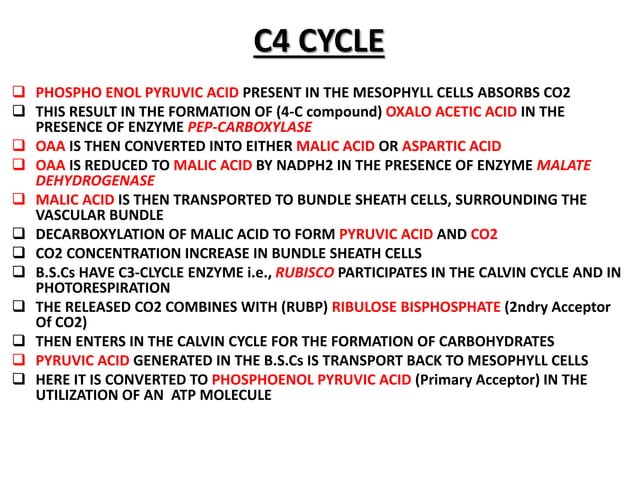 C4 CYCLE

❑ PHOSPHO ENOL PYRUVIC ACID PRESENT IN THE MESOPHYLL CELLS ABSORBS CO2
❑ THIS RESULT IN THE FORMATION OF (4-C compound) OXALO ACETIC ACID IN THE PRESENCE OF ENZYME PEP-CARBOXYLASE
❑ OAA IS THEN CONVERTED INTO EITHER MALIC ACID OR ASPARTIC ACID
❑ OAA IS REDUCED TO MALIC ACID BY NADPH2 IN THE PRESENCE OF ENZYME MALATE DEHYDROGENASE
❑ MALIC ACID IS THEN TRANSPORTED TO BUNDLE SHEATH CELLS, SURROUNDING THE VASCULAR BUNDLE
❑ DECARBOXYLATION OF MALIC ACID TO FORM PYRUVIC ACID AND CO2
❑ CO2 CONCENTRATION INCREASE IN BUNDLE SHEATH CELLS
❑ B.S.Cs HAVE C3-CLYCLE ENZYME i.e., RUBISCO PARTICIPATES IN THE CALVIN CYCLE AND IN PHOTORESPIRATION
❑ THE RELEASED CO2 COMBINES WITH (RUBP) RIBULOSE BISPHOSPHATE (2ndry Acceptor Of CO2)
❑ THEN ENTERS IN THE CALVIN CYCLE FOR THE FORMATION OF CARBOHYDRATES
❑ PYRUVIC ACID GENERATED IN THE B.S.Cs IS TRANSPORT BACK TO MESOPHYLL CELLS
❑ HERE IT IS CONVERTED TO PHOSPHOENOL PYRUVIC ACID (Primary Acceptor) IN THE UTILIZATION OF AN ATP MOLECULE